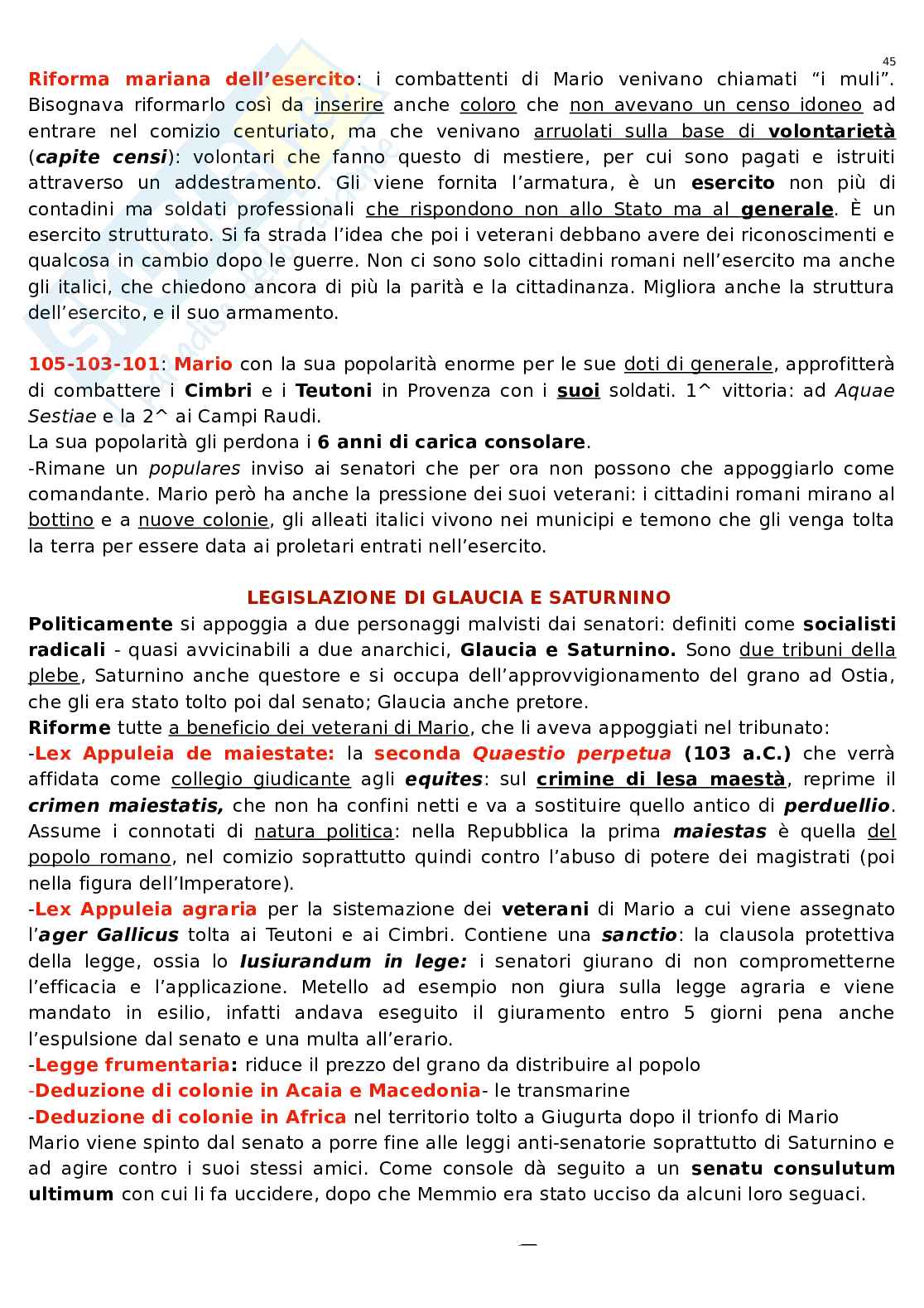 45

Riforma mariana dell'esercito: i combattenti di Mario venivano chiamati "i muli". Bisognava riformarlo così da inserire anche coloro che non avevano un censo idoneo ad entrare nel comizio centuriato, ma che venivano arruolati sulla base di volontarietà (capite censi): volontari che fanno questo di mestiere, per cui sono pagati e istruiti attraverso un addestramento. Gli viene fornita l'armatura, è un esercito non più di contadini ma soldati professionali che rispondono non allo Stato ma al generale. È un esercito strutturato. Si fa strada l'idea che poi i veterani debbano avere dei riconoscimenti e qualcosa in cambio dopo le guerre. Non ci sono solo cittadini romani nell'esercito ma anche gli italici, che chiedono ancora di più la parità e la cittadinanza. Migliora anche la struttura dell'esercito, e il suo armamento.

105-103-101: Mario con la sua popolarità enorme per le sue doti di generale, approfitterà di combattere i Cimbri e i Teutoni in Provenza con i suoi soldati. 1^ vittoria: ad Aquae Sestiae e la 2^ ai Campi Raudi.
La sua popolarità gli perdona i 6 anni di carica consolare.
-Rimane un populares inviso ai senatori che per ora non possono che appoggiarlo come comandante. Mario però ha anche la pressione dei suoi veterani: i cittadini romani mirano al bottino e a nuove colonie, gli alleati italici vivono nei municipi e temono che gli venga tolta la terra per essere data ai proletari entrati nell'esercito.

LEGISLAZIONE DI GLAUCIA E SATURNINO
Politicamente si appoggia a due personaggi malvisti dai senatori: definiti come socialisti radicali - quasi avvicinabili a due anarchici, Glaucia e Saturnino. Sono due tribuni della plebe, Saturnino anche questore e si occupa dell'approvvigionamento del grano ad Ostia, che gli era stato tolto poi dal senato; Glaucia anche pretore.
Riforme tutte a beneficio dei veterani di Mario, che li aveva appoggiati nel tribunato:
-Lex Appuleia de maiestate: la seconda Quaestio perpetua (103 a.C.) che verrà affidata come collegio giudicante agli equites: sul crimine di lesa maestà, reprime il crimen maiestatis, che non ha confini netti e va a sostituire quello antico di perduellio. Assume i connotati di natura politica: nella Repubblica la prima maiestas è quella del popolo romano, nel comizio soprattutto quindi contro l'abuso di potere dei magistrati (poi nella figura dell'Imperatore).
-Lex Appuleia agraria per la sistemazione dei veterani di Mario a cui viene assegnato l'ager Gallicus tolta ai Teutoni e ai Cimbri. Contiene una sanctio: la clausola protettiva della legge, ossia lo Iusiurandum in lege: i senatori giurano di non comprometterne l'efficacia e l'applicazione. Metello ad esempio non giura sulla legge agraria e viene mandato in esilio, infatti andava eseguito il giuramento entro 5 giorni pena anche l'espulsione dal senato e una multa all'erario.
-Legge frumentaria: riduce il prezzo del grano da distribuire al popolo
-Deduzione di colonie in Acaia e Macedonia- le transmarine
-Deduzione di colonie in Africa nel territorio tolto a Giugurta dopo il trionfo di Mario
Mario viene spinto dal senato a porre fine alle leggi anti-senatorie soprattutto di Saturnino e ad agire contro i suoi stessi amici. Come console dà seguito a un senatu consulutum ultimum con cui li fa uccidere, dopo che Memmio era stato ucciso da alcuni loro seguaci.